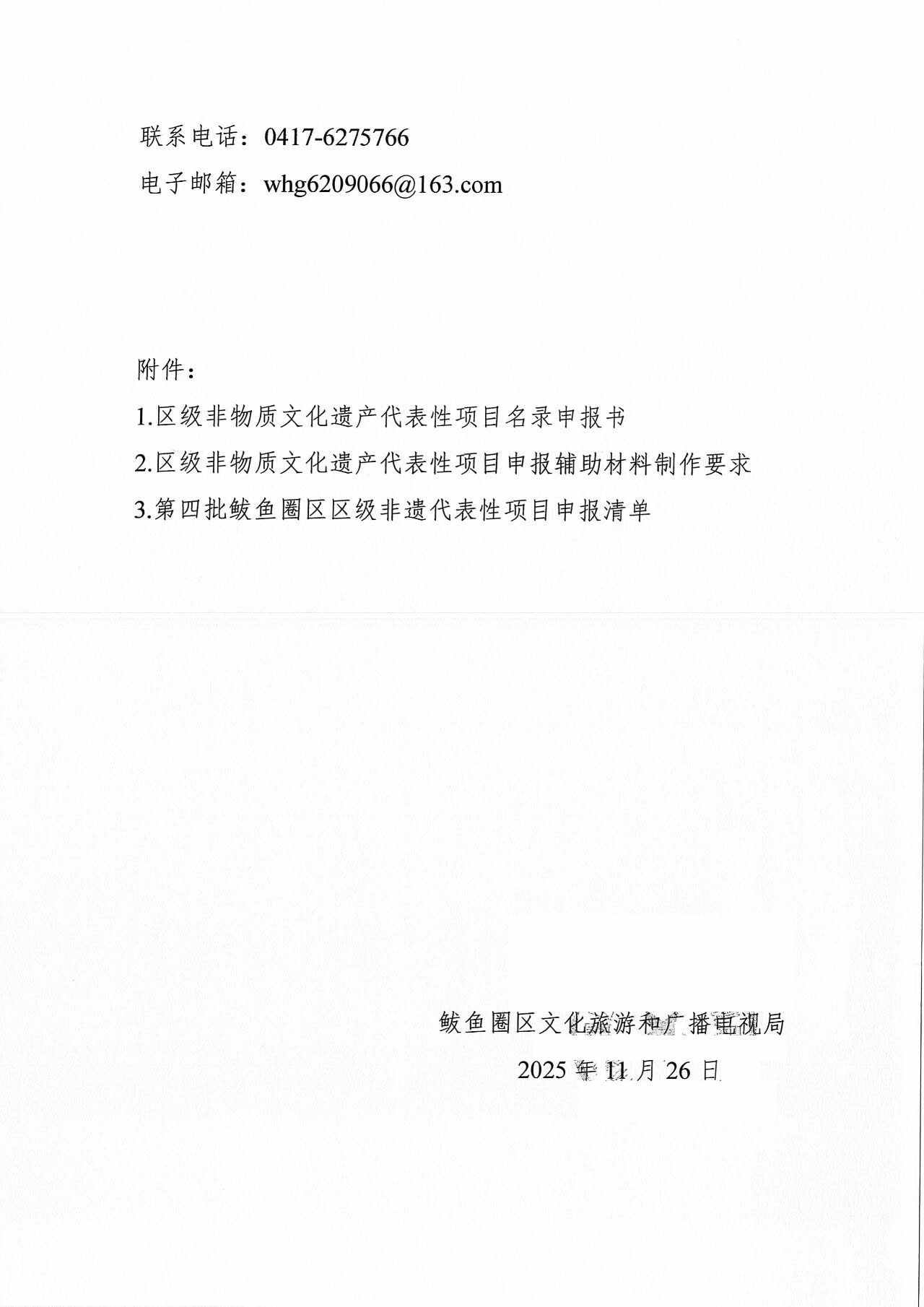 联系电话：0417-6275766

电子邮箱：whg6209066@163.com

附件：

1.区级非物质文化遗产代表性项目名录申报书

2.区级非物质文化遗产代表性项目申报辅助材料制作要求

3.第四批鲅鱼圈区区级非遗代表性项目申报清单

鲅鱼圈区文化旅游和广播电视局

2025 年 11 月 26 日